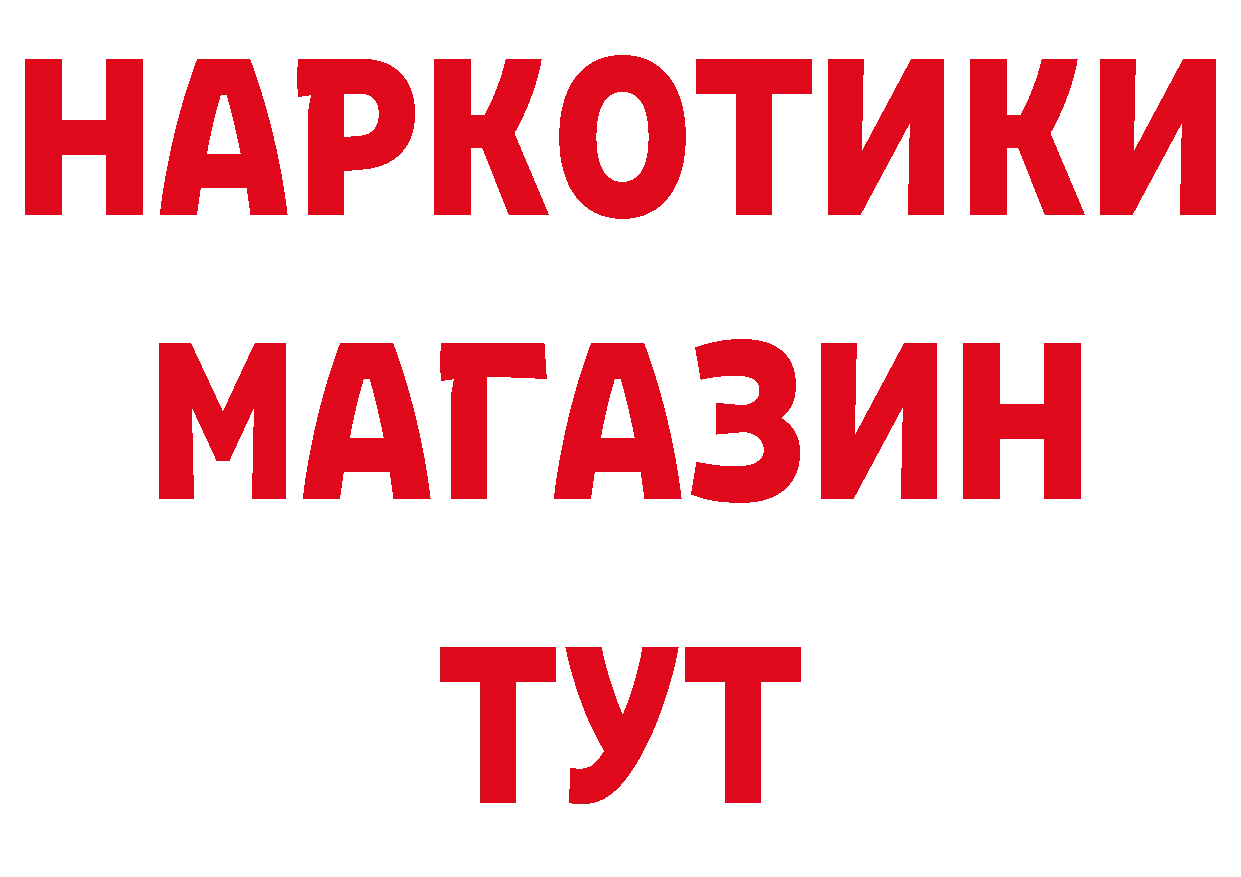 НАРКОТИКИ
МАГАЗИН
ТУТ